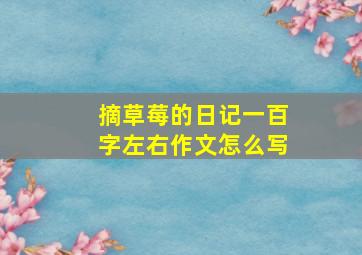 摘草莓的日记一百字左右作文怎么写